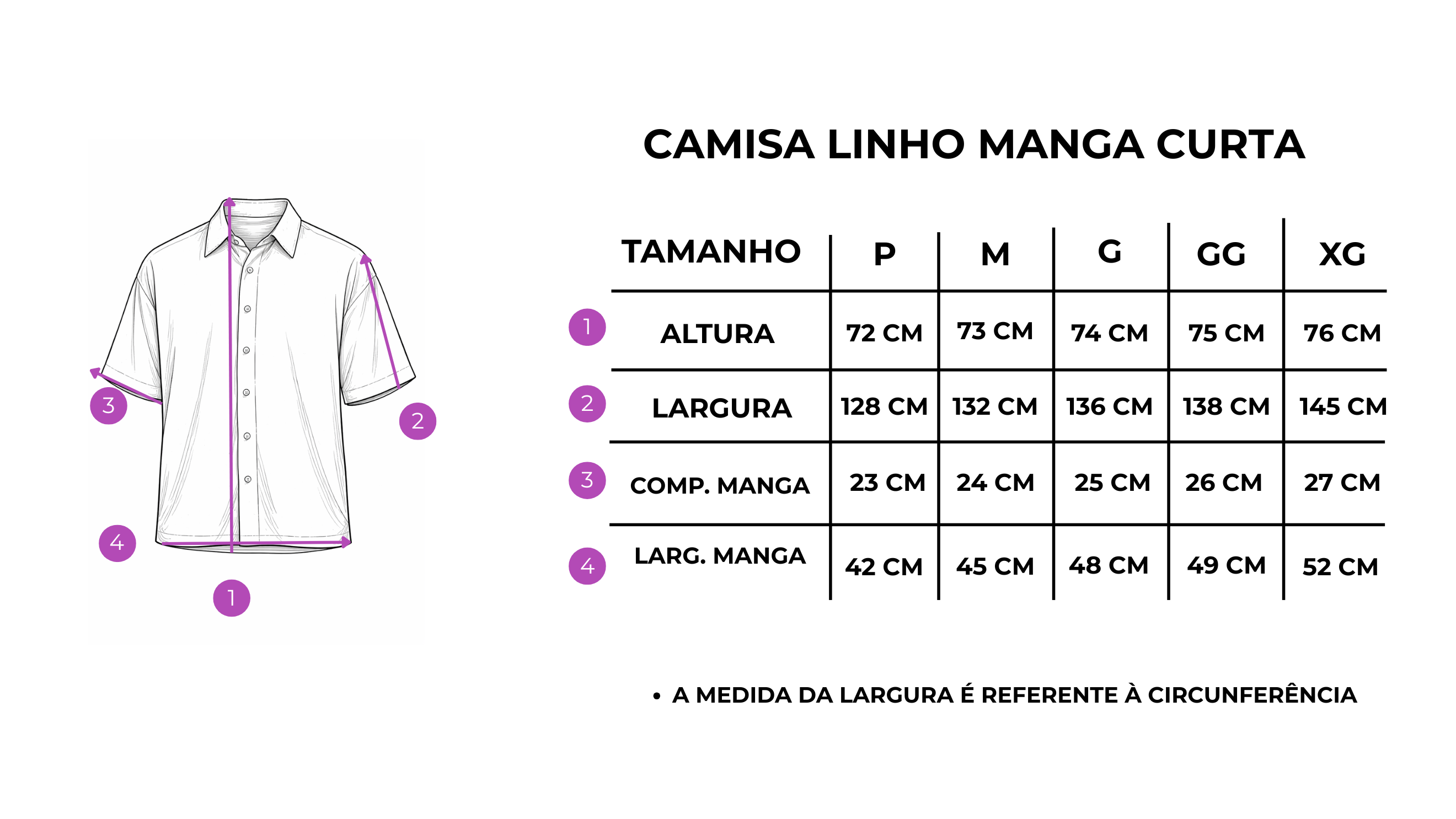 3

2

4

1

CAMISA LINHO MANGA CURTA

| | TAMANHO | P | M | G | GG | XG |
|---|---|---|---|---|---|---|
| 1 | ALTURA | 72 CM | 73 CM | 74 CM | 75 CM | 76 CM |
| 2 | LARGURA | 128 CM | 132 CM | 136 CM | 138 CM | 145 CM |
| 3 | COMP. MANGA | 23 CM | 24 CM | 25 CM | 26 CM | 27 CM |
| 4 | LARG. MANGA | 42 CM | 45 CM | 48 CM | 49 CM | 52 CM |

• A MEDIDA DA LARGURA É REFERENTE À CIRCUNFERÊNCIA